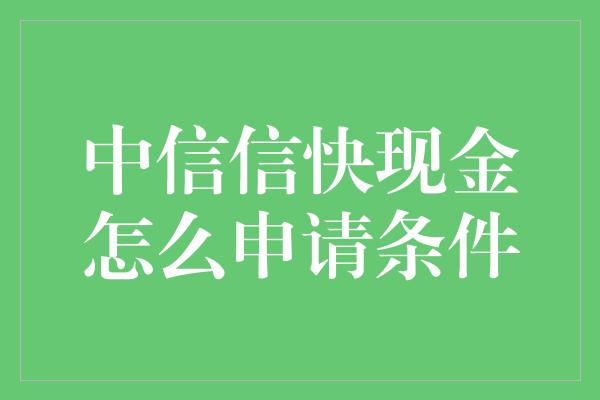 中信信快现金
怎么申请条件